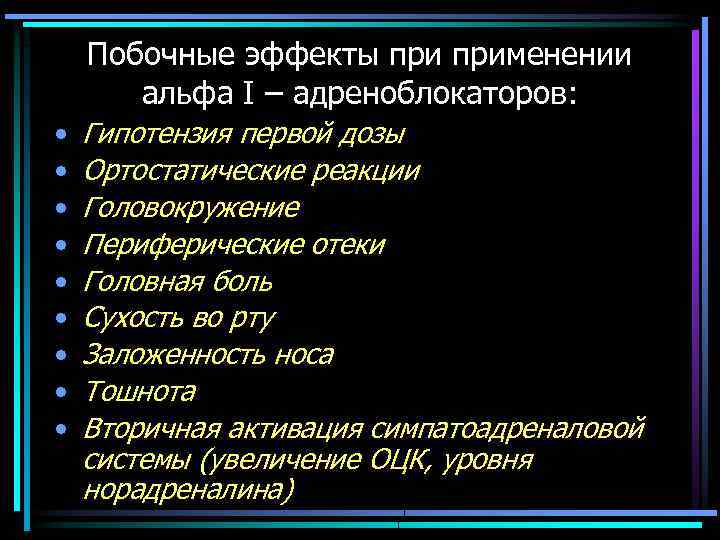 Побочные эффекты при применении альфа I – адреноблокаторов:

• Гипотензия первой дозы
• Ортостатические реакции
• Головокружение
• Периферические отеки
• Головная боль
• Сухость во рту
• Заложенность носа
• Тошнота
• Вторичная активация симпатоадреналовой системы (увеличение ОЦК, уровня норадреналина)